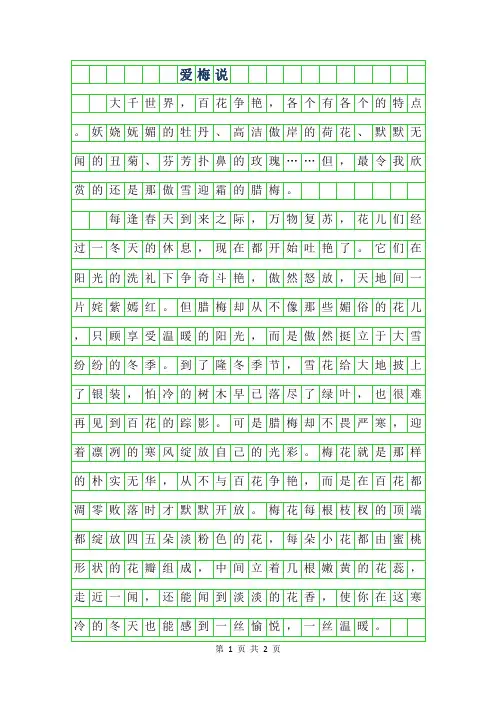 爱梅说

大千世界，百花争艳，各个有各个的特点。妖娆妩媚的牡丹、高洁傲岸的荷花、默默无闻的丑菊、芬芳扑鼻的玫瑰……但，最令我欣赏的还是那傲雪迎霜的腊梅。

每逢春天到来之际，万物复苏，花儿们经过一冬天的休息，现在都开始吐艳了。它们在阳光的洗礼下争奇斗艳，傲然怒放，天地间一片姹紫嫣红。但腊梅却从不像那些媚俗的花儿，只顾享受温暖的阳光，而是傲然挺立于大雪纷纷的冬季。到了隆冬季节，雪花给大地披上了银装，怕冷的树木早已落尽了绿叶，也很难再见到百花的踪影。可是腊梅却不畏严寒，迎着凛冽的寒风绽放自己的光彩。梅花就是那样的朴实无华，从不与百花争艳，而是在百花都凋零败落时才默默开放。梅花每根枝杈的顶端都绽放四五朵淡粉色的花，每朵小花都由蜜桃形状的花瓣组成，中间立着几根嫩黄的花蕊，走近一闻，还能闻到淡淡的花香，使你在这寒冷的冬天也能感到一丝愉悦，一丝温暖。

第 1 页 共 2 页